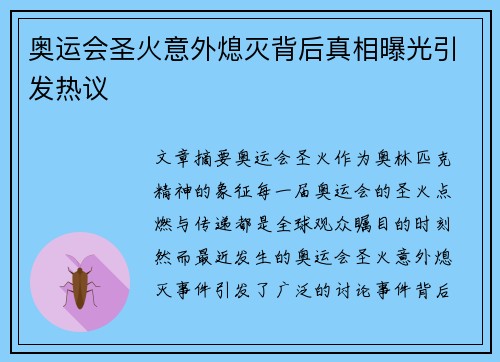 奥运会圣火意外熄灭背后真相曝光引发热议

文章摘要奥运会圣火作为奥林匹克精神的象征每一届奥运会的圣火点燃与传递都是全球观众瞩目的时刻然而最近发生的奥运会圣火意外熄灭事件引发了广泛的讨论事件背后